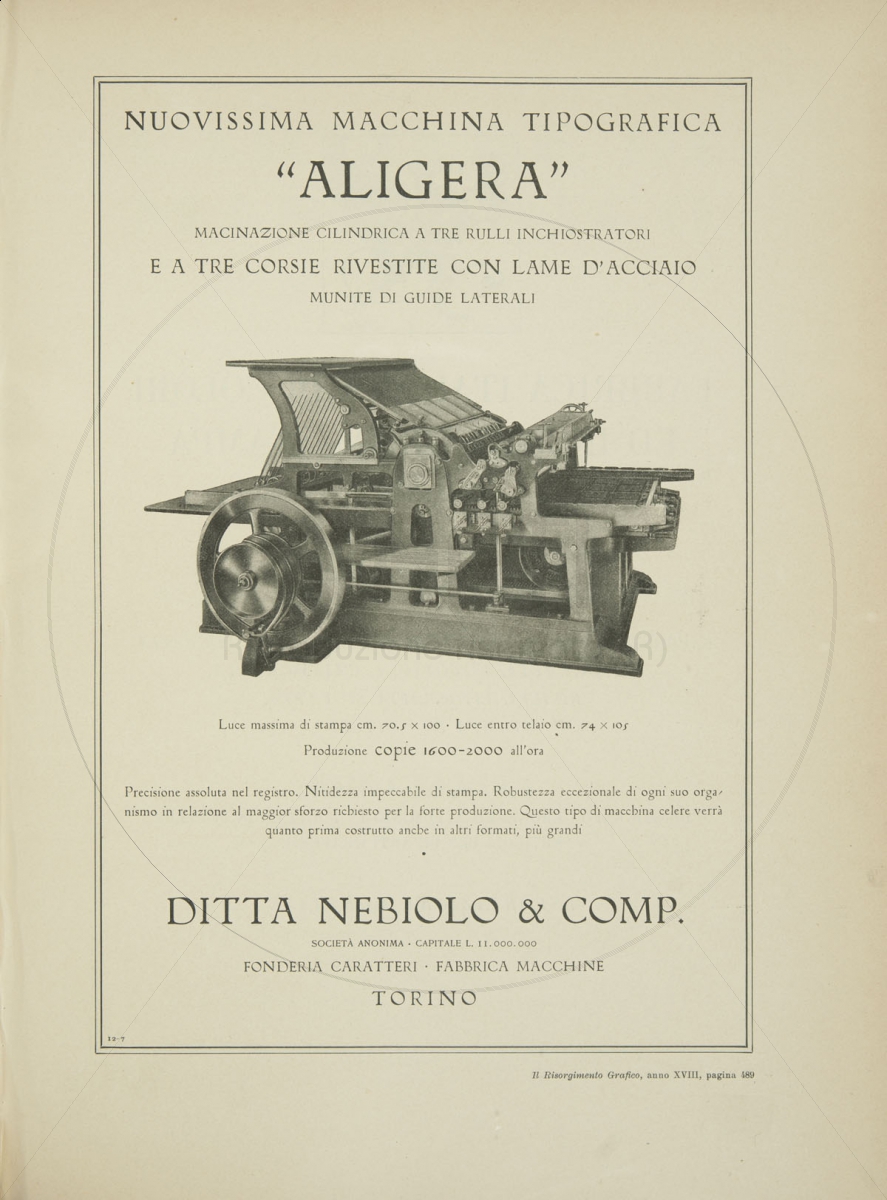 NUOVISSIMA MACCHINA TIPOGRAFICA

"ALIGERA"

MACINAZIONE CILINDRICA A TRE RULLI INCHIOSTRATORI

E A TRE CORSIE RIVESTITE CON LAME D'ACCIAIO

MUNITE DI GUIDE LATERALI

Luce massima di stampa cm. 70.5 × 100 · Luce entro telaio cm. 74 × 105

Produzione copie 1600-2000 all'ora

Precisione assoluta nel registro. Nitidezza impeccabile di stampa. Robustezza eccezionale di ogni suo organismo in relazione al maggior sforzo richiesto per la forte produzione. Questo tipo di macchina celere verrà quanto prima costrutto anche in altri formati, più grandi

DITTA NEBIOLO & COMP.

SOCIETÀ ANONIMA · CAPITALE L. 11.000.000

FONDERIA CARATTERI · FABBRICA MACCHINE

TORINO

12-7

Il Risorgimento Grafico, anno XVIII, pagina 489